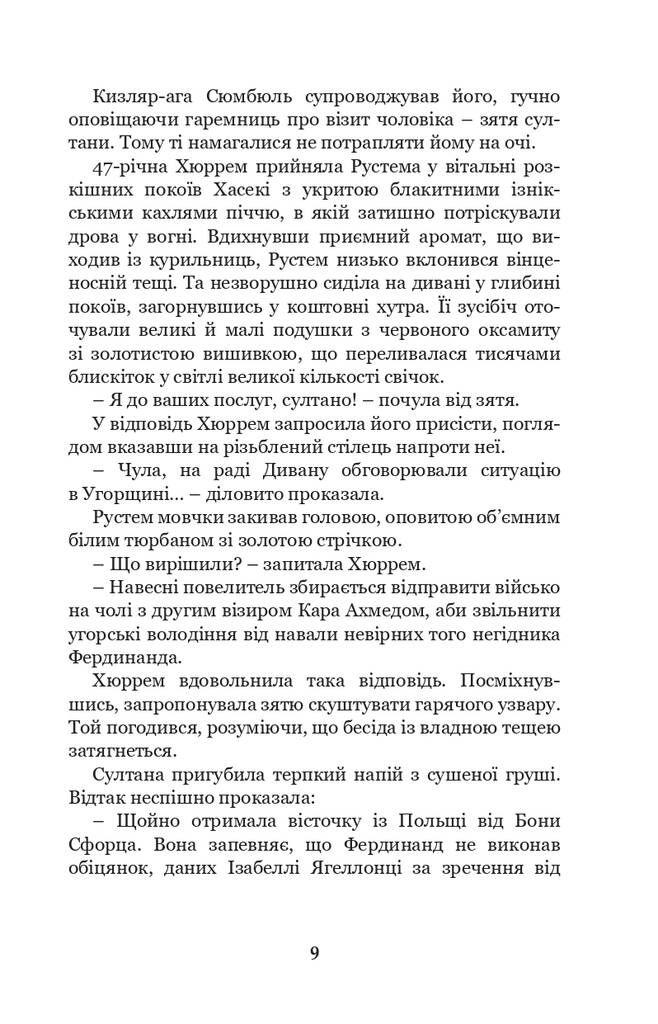 Кизляр-ага Сюмбюль супроводжував його, гучно оповіщаючи гаремниць про візит чоловіка – зятя султани. Тому ті намагалися не потрапляти йому на очі.

47-річна Хюррем прийняла Рустема у вітальні розкішних покоїв Хасекі з укритою блакитними ізнікськими кахлями піччю, в якій затишно потріскували дрова у вогні. Вдихнувши приємний аромат, що виходив із курильниць, Рустем низько вклонився вінценосній тещі. Та незворушно сиділа на дивані у глибині покоїв, загорнувшись у коштовні хутра. Її зусібіч оточували великі й малі подушки з червоного оксамиту зі золотистою вишивкою, що переливалася тисячами блискіток у світлі великої кількості свічок.

– Я до ваших послуг, султано! – почула від зятя.

У відповідь Хюррем запросила його присісти, поглядом вказавши на різьблений стілець напроти неї.

– Чула, на раді Дивану обговорювали ситуацію в Угорщині... – діловито проказала.

Рустем мовчки закивав головою, оповитою об'ємним білим тюрбаном зі золотою стрічкою.

– Що вирішили? – запитала Хюррем.

– Навесні повелитель збирається відправити військо на чолі з другим візиром Кара Ахмедом, аби звільнити угорські володіння від навали невірних того негідника Фердинанда.

Хюррем вдовольнила така відповідь. Посміхнувшись, запропонувала зятю скуштувати гарячого узвару. Той погодився, розуміючи, що бесіда із владною тещею затягнеться.

Султана пригубила терпкий напій з сушеної груші. Відтак неспішно проказала:

– Щойно отримала вісточку із Польщі від Бони Сфорца. Вона запевняє, що Фердинанд не виконав обіцянок, даних Ізабеллі Ягеллонці за зречення від

9